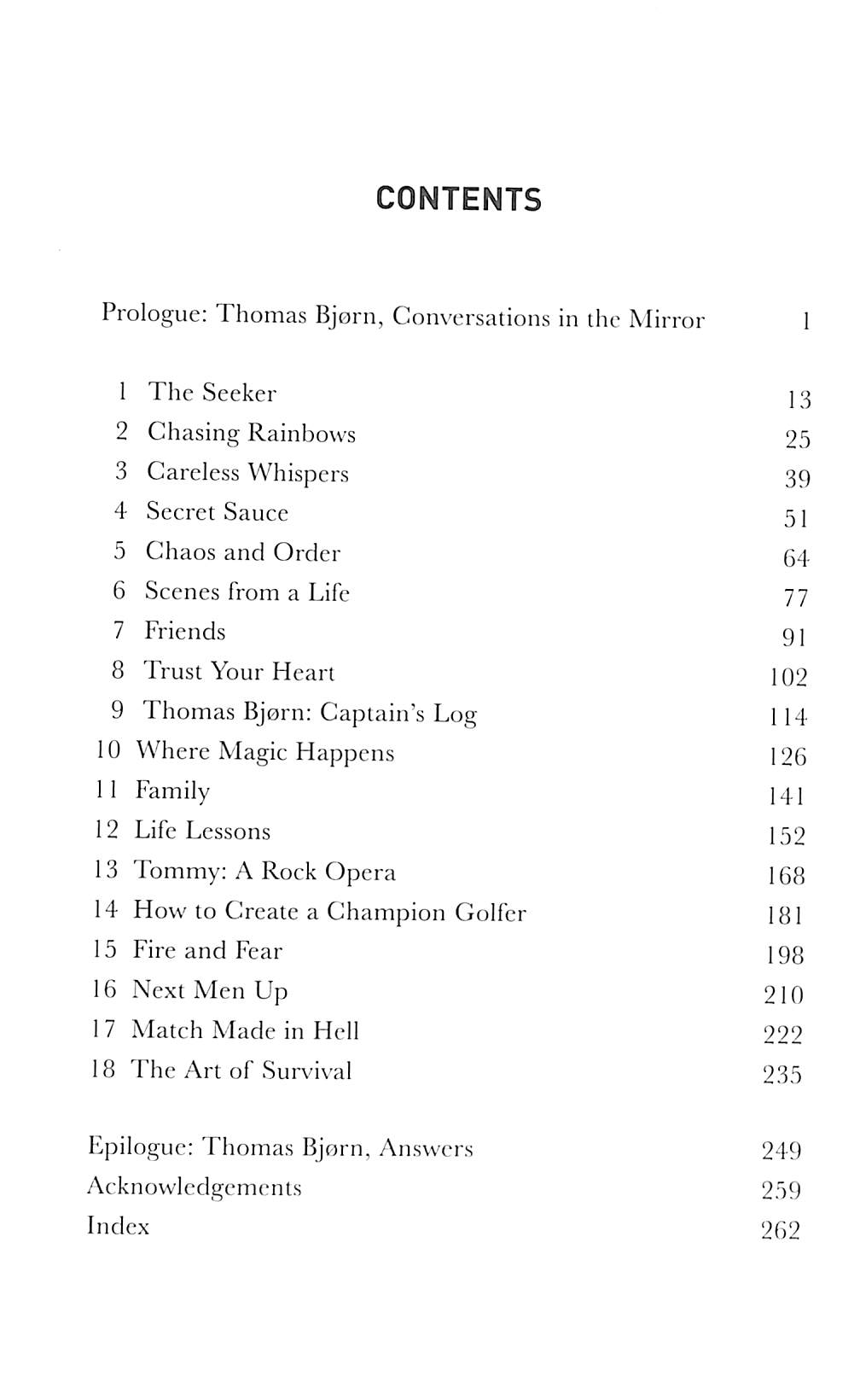 CONTENTS

Prologue: Thomas Bjørn, Conversations in the Mirror 1

1 The Seeker 13
2 Chasing Rainbows 25
3 Careless Whispers 39
4 Secret Sauce 51
5 Chaos and Order 64
6 Scenes from a Life 77
7 Friends 91
8 Trust Your Heart 102
9 Thomas Bjørn: Captain's Log 114
10 Where Magic Happens 126
11 Family 141
12 Life Lessons 152
13 Tommy: A Rock Opera 168
14 How to Create a Champion Golfer 181
15 Fire and Fear 198
16 Next Men Up 210
17 Match Made in Hell 222
18 The Art of Survival 235

Epilogue: Thomas Bjørn, Answers 249
Acknowledgements 259
Index 262